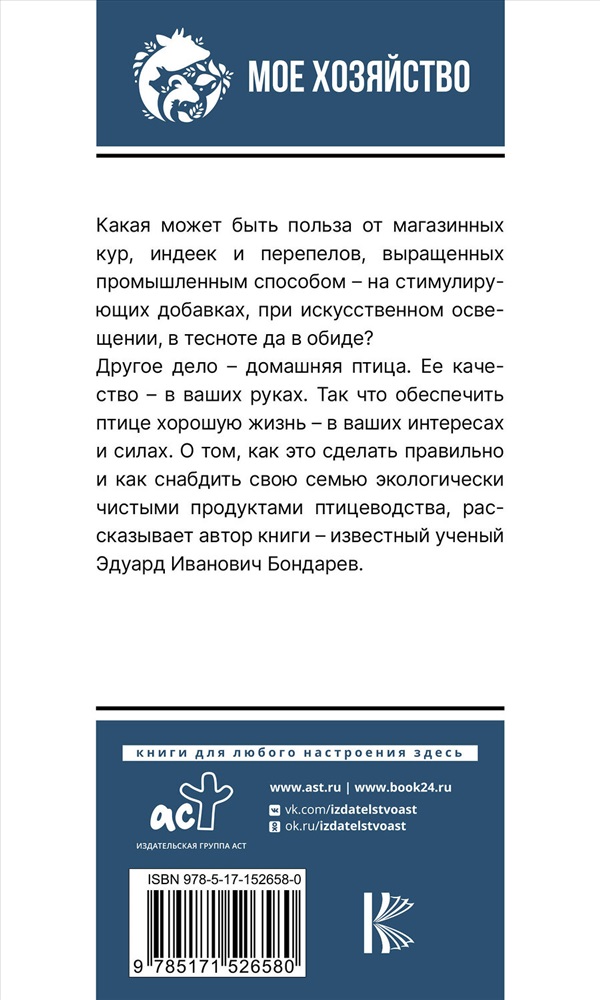 МОЕ ХОЗЯЙСТВО

Какая может быть польза от магазинных кур, индеек и перепелов, выращенных промышленным способом – на стимулирующих добавках, при искусственном освещении, в тесноте да в обиде?

Другое дело – домашняя птица. Ее качество – в ваших руках. Так что обеспечить птице хорошую жизнь – в ваших интересах и силах. О том, как это сделать правильно и как снабдить свою семью экологически чистыми продуктами птицеводства, рассказывает автор книги – известный ученый Эдуард Иванович Бондарев.

книги для любого настроения здесь

аст
ИЗДАТЕЛЬСКАЯ ГРУППА АСТ

www.ast.ru | www.book24.ru
vk.com/izdatelstvoast
ok.ru/izdatelstvoast

ISBN 978-5-17-152658-0

9 785171 526580